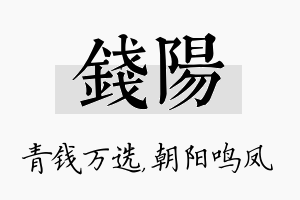 錢陽

青钱万选,朝阳鸣凤